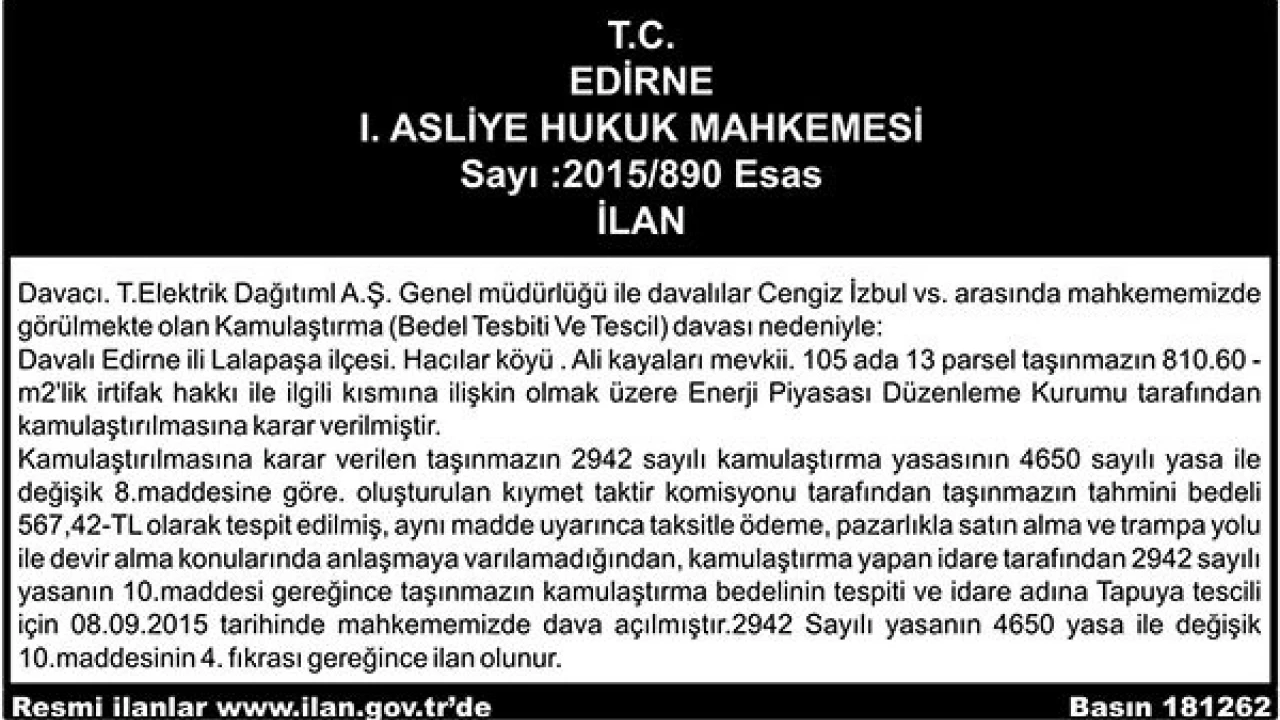 T.C.
EDİRNE
I. ASLİYE HUKUK MAHKEMESİ
Sayı :2015/890 Esas
İLAN

Davacı. T.Elektrik Dağıtıml A.Ş. Genel müdürlüğü ile davalılar Cengiz İzbul vs. arasında mahkememizde görülmekte olan Kamulaştırma (Bedel Tesbiti Ve Tescil) davası nedeniyle:
Davalı Edirne ili Lalapaşa ilçesi. Hacılar köyü . Ali kayaları mevkii. 105 ada 13 parsel taşınmazın 810.60 - m2'lik irtifak hakkı ile ilgili kısmına ilişkin olmak üzere Enerji Piyasası Düzenleme Kurumu tarafından kamulaştırılmasına karar verilmiştir.
Kamulaştırılmasına karar verilen taşınmazın 2942 sayılı kamulaştırma yasasının 4650 sayılı yasa ile değişik 8.maddesine göre. oluşturulan kıymet taktir komisyonu tarafından taşınmazın tahmini bedeli 567,42-TL olarak tespit edilmiş, aynı madde uyarınca taksitle ödeme, pazarlıkla satın alma ve trampa yolu ile devir alma konularında anlaşmaya varılamadığından, kamulaştırma yapan idare tarafından 2942 sayılı yasanın 10.maddesi gereğince taşınmazın kamulaştırma bedelinin tespiti ve idare adına Tapuya tescili için 08.09.2015 tarihinde mahkememizde dava açılmıştır.2942 Sayılı yasanın 4650 yasa ile değişik 10.maddesinin 4. fıkrası gereğince ilan olunur.

Resmi ilanlar www.ilan.gov.tr'de
Basın 181262